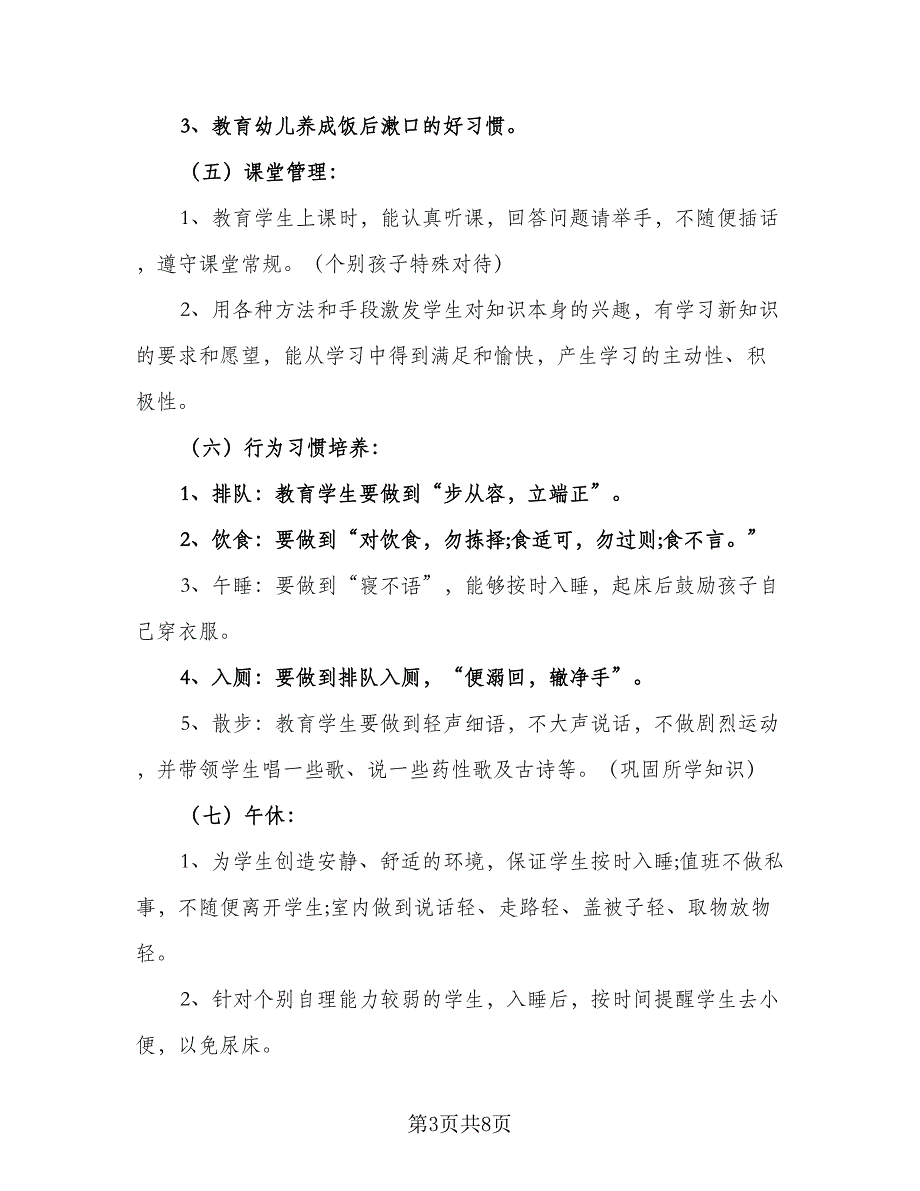 3、教育幼儿养成饭后漱口的好习惯。

（五）课堂管理：

1、教育学生上课时，能认真听课，回答问题请举手，不随便插话，遵守课堂常规。（个别孩子特殊对待）

2、用各种方法和手段激发学生对知识本身的兴趣，有学习新知识的要求和愿望，能从学习中得到满足和愉快，产生学习的主动性、积极性。

（六）行为习惯培养：

1、排队：教育学生要做到“步从容，立端正”。

2、饮食：要做到“对饮食，勿拣择;食适可，勿过则;食不言。”

3、午睡：要做到“寝不语”，能够按时入睡，起床后鼓励孩子自己穿衣服。

4、入厕：要做到排队入厕，“便溺回，辙净手”。

5、散步：教育学生要做到轻声细语，不大声说话，不做剧烈运动，并带领学生唱一些歌、说一些药性歌及古诗等。（巩固所学知识）

（七）午休：

1、为学生创造安静、舒适的环境，保证学生按时入睡;值班不做私事，不随便离开学生;室内做到说话轻、走路轻、盖被子轻、取物放物轻。

2、针对个别自理能力较弱的学生，入睡后，按时间提醒学生去小便，以免尿床。

第3页共8页